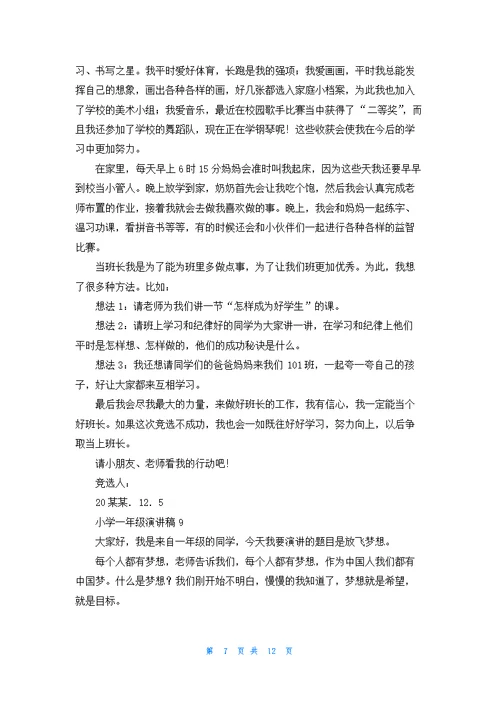 习、书写之星。我平时爱好体育，长跑是我的强项；我爱画画，平时我总能发挥自己的想象，画出各种各样的画，好几张都选入家庭小档案，为此我也加入了学校的美术小组；我爱音乐，最近在校园歌手比赛当中获得了“二等奖”，而且我还参加了学校的舞蹈队，现在正在学钢琴呢！这些收获会使我在今后的学习中更加努力。

在家里，每天早上 6 时 15 分妈妈会准时叫我起床，因为这些天我还要早早到校当小管人。晚上放学到家，奶奶首先会让我吃个饱，然后我会认真完成老师布置的作业，接着我就会去做我喜欢做的事。晚上，我会和妈妈一起练字、温习功课，看拼音书等等，有的时候还会和小伙伴们一起进行各种各样的益智比赛。

当班长我是为了能为班里多做点事，为了让我们班更加优秀。为此，我想了很多种方法。比如：

想法 1：请老师为我们讲一节“怎样成为好学生”的课。

想法 2：请班上学习和纪律好的同学为大家讲一讲，在学习和纪律上他们平时是怎样想、怎样做的，他们的成功秘诀是什么。

想法 3：我还想请同学们的爸爸妈妈来我们 101 班，一起夸一夸自己的孩子，好让大家都来互相学习。

最后我会尽我最大的力量，来做好班长的工作，我有信心，我一定能当个好班长。如果这次竞选不成功，我也会一如既往好好学习，努力向上，以后争取当上班长。

请小朋友、老师看我的行动吧！

竞选人：

20 某某．12．5

小学一年级演讲稿 9

大家好，我是来自一年级的同学，今天我要演讲的题目是放飞梦想。

每个人都有梦想，老师告诉我们，每个人都有梦想，作为中国人我们都有中国梦。什么是梦想？我们刚开始不明白，慢慢的我知道了，梦想就是希望，就是目标。

第 7 页 共 12 页